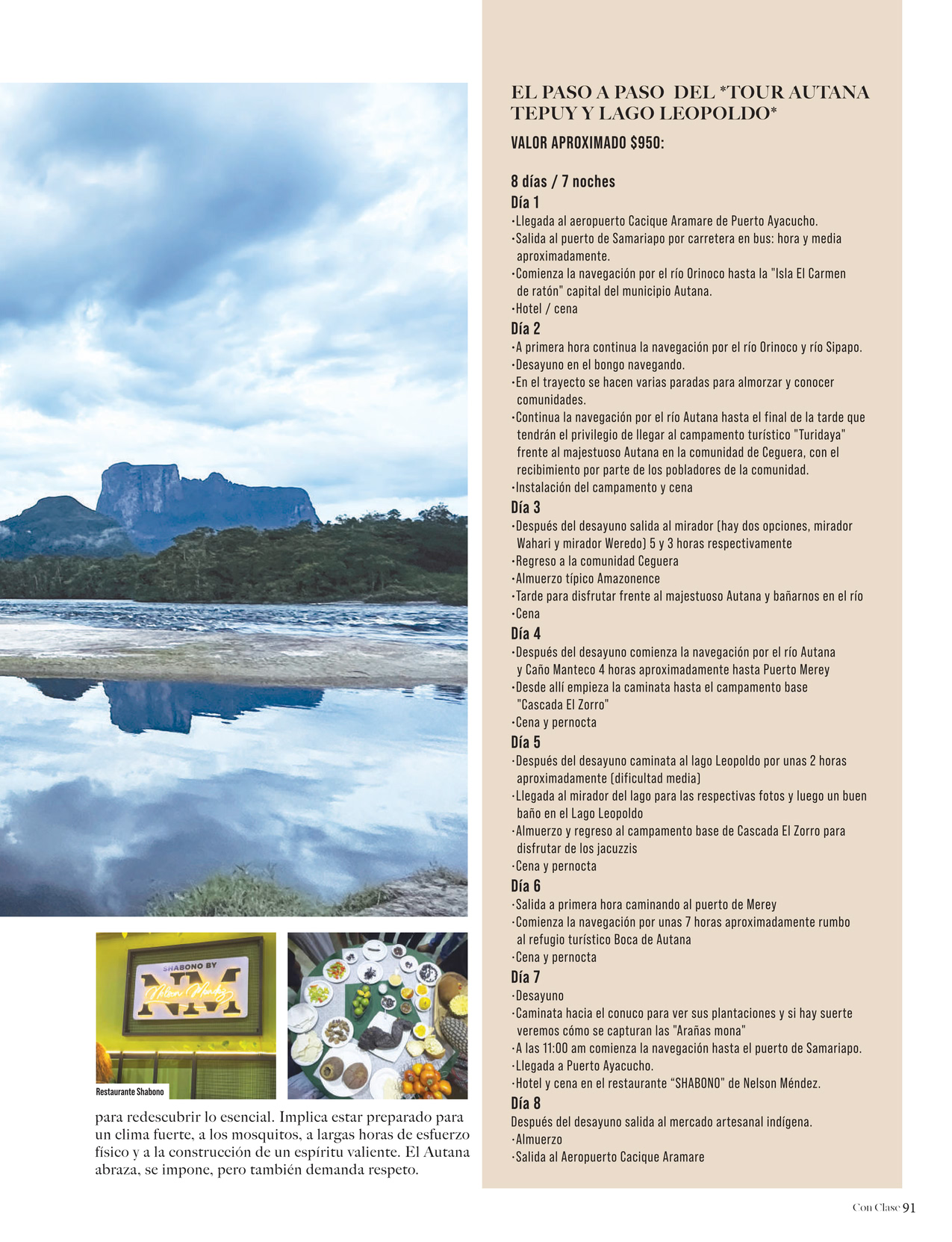 SHABONO BY
NM
Nelson Méndez

Restaurante Shabono

para redescubrir lo esencial. Implica estar preparado para un clima fuerte, a los mosquitos, a largas horas de esfuerzo físico y a la construcción de un espíritu valiente. El Autana abraza, se impone, pero también demanda respeto.

EL PASO A PASO DEL *TOUR AUTANA TEPUY Y LAGO LEOPOLDO*

VALOR APROXIMADO $950:

8 días / 7 noches

Día 1
·Llegada al aeropuerto Cacique Aramare de Puerto Ayacucho.
·Salida al puerto de Samariapo por carretera en bus: hora y media aproximadamente.
·Comienza la navegación por el río Orinoco hasta la "Isla El Carmen de ratón" capital del municipio Autana.
·Hotel / cena

Día 2
·A primera hora continua la navegación por el río Orinoco y río Sipapo.
·Desayuno en el bongo navegando.
·En el trayecto se hacen varias paradas para almorzar y conocer comunidades.
·Continua la navegación por el río Autana hasta el final de la tarde que tendrán el privilegio de llegar al campamento turístico "Turidaya" frente al majestuoso Autana en la comunidad de Ceguera, con el recibimiento por parte de los pobladores de la comunidad.
·Instalación del campamento y cena

Día 3
·Después del desayuno salida al mirador (hay dos opciones, mirador Wahari y mirador Weredo) 5 y 3 horas respectivamente
·Regreso a la comunidad Ceguera
·Almuerzo típico Amazonence
·Tarde para disfrutar frente al majestuoso Autana y bañarnos en el río
·Cena

Día 4
·Después del desayuno comienza la navegación por el río Autana y Caño Manteco 4 horas aproximadamente hasta Puerto Merey
·Desde allí empieza la caminata hasta el campamento base "Cascada El Zorro"
·Cena y pernocta

Día 5
·Después del desayuno caminata al lago Leopoldo por unas 2 horas aproximadamente (dificultad media)
·Llegada al mirador del lago para las respectivas fotos y luego un buen baño en el Lago Leopoldo
·Almuerzo y regreso al campamento base de Cascada El Zorro para disfrutar de los jacuzzis
·Cena y pernocta

Día 6
·Salida a primera hora caminando al puerto de Merey
·Comienza la navegación por unas 7 horas aproximadamente rumbo al refugio turístico Boca de Autana
·Cena y pernocta

Día 7
·Desayuno
·Caminata hacia el conuco para ver sus plantaciones y si hay suerte veremos cómo se capturan las "Arañas mona"
·A las 11:00 am comienza la navegación hasta el puerto de Samariapo.
·Llegada a Puerto Ayacucho.
·Hotel y cena en el restaurante "SHABONO" de Nelson Méndez.

Día 8
Después del desayuno salida al mercado artesanal indígena.
·Almuerzo
·Salida al Aeropuerto Cacique Aramare

Con Clase 91